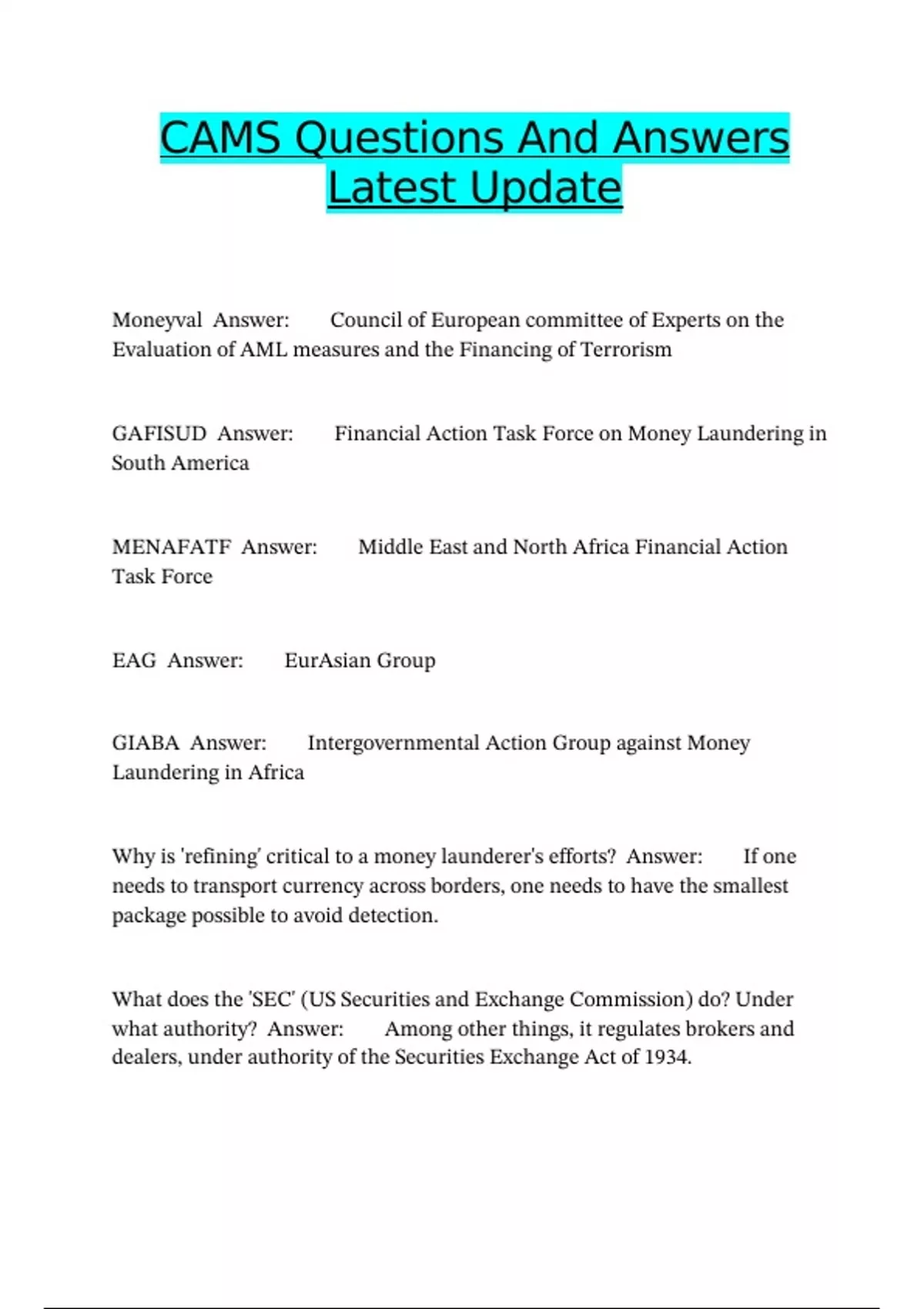 CAMS Questions And Answers Latest Update

Moneyval Answer: Council of European committee of Experts on the Evaluation of AML measures and the Financing of Terrorism

GAFISUD Answer: Financial Action Task Force on Money Laundering in South America

MENAFATF Answer: Middle East and North Africa Financial Action Task Force

EAG Answer: EurAsian Group

GIABA Answer: Intergovernmental Action Group against Money Laundering in Africa

Why is 'refining' critical to a money launderer's efforts? Answer: If one needs to transport currency across borders, one needs to have the smallest package possible to avoid detection.

What does the 'SEC' (US Securities and Exchange Commission) do? Under what authority? Answer: Among other things, it regulates brokers and dealers, under authority of the Securities Exchange Act of 1934.